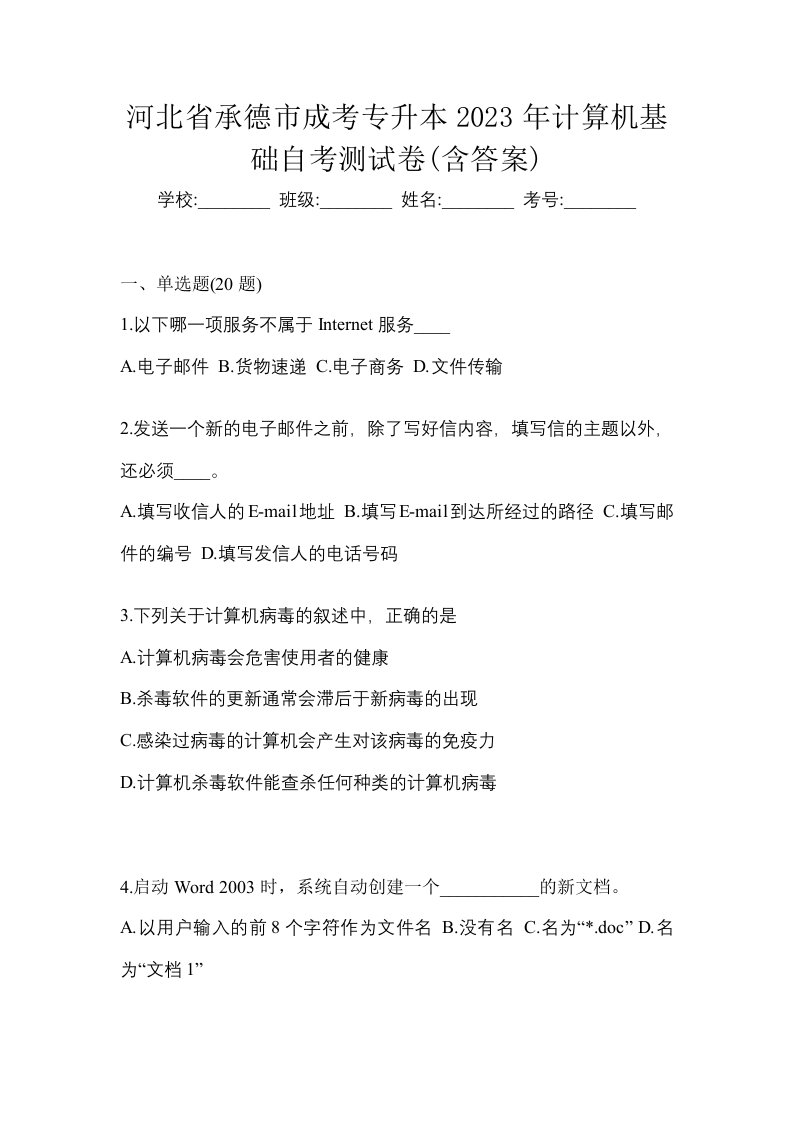 河北省承德市成考专升本2023年计算机基础自考测试卷(含答案)

学校:________ 班级:________ 姓名:________ 考号:________

一、单选题(20 题)

1.以下哪一项服务不属于 Internet 服务____

A.电子邮件 B.货物速递 C.电子商务 D.文件传输

2.发送一个新的电子邮件之前，除了写好信内容，填写信的主题以外，还必须____。

A.填写收信人的E-mail地址 B.填写E-mail到达所经过的路径 C.填写邮件的编号 D.填写发信人的电话号码

3.下列关于计算机病毒的叙述中，正确的是

A.计算机病毒会危害使用者的健康

B.杀毒软件的更新通常会滞后于新病毒的出现

C.感染过病毒的计算机会产生对该病毒的免疫力

D.计算机杀毒软件能查杀任何种类的计算机病毒

4.启动 Word 2003 时，系统自动创建一个___________的新文档。

A.以用户输入的前 8 个字符作为文件名 B.没有名 C.名为“*.doc” D.名为“文档 1”